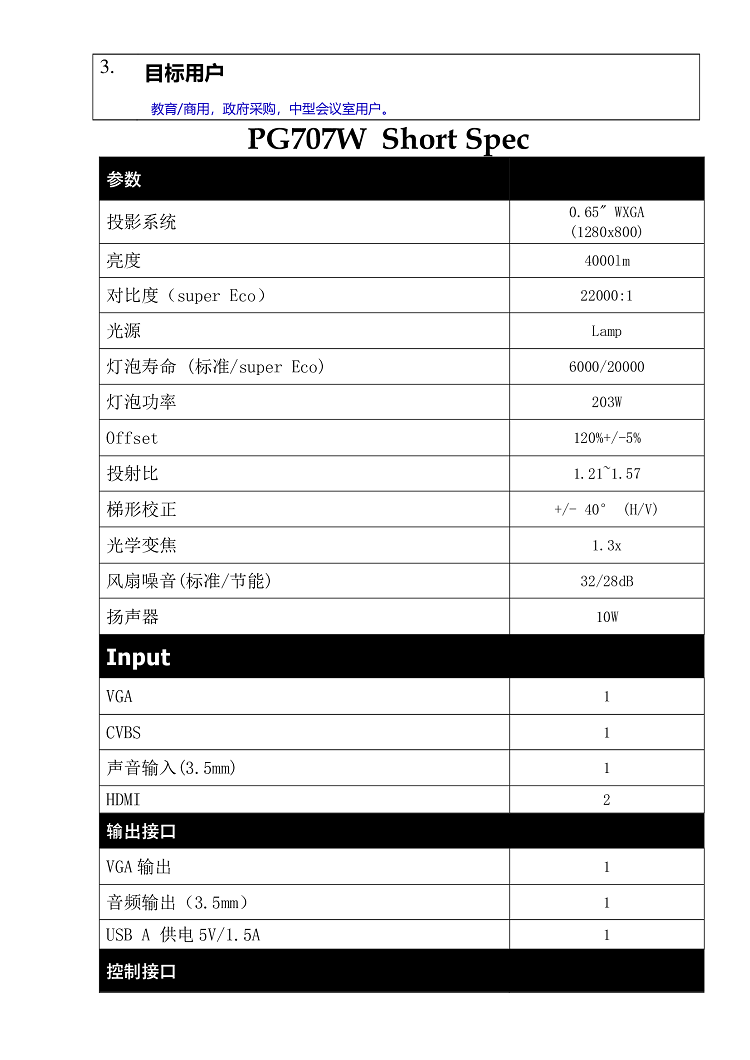 3. 目标用户

教育/商用，政府采购，中型会议室用户。

PG707W Short Spec

| 参数 | |
|---|---|
| 投影系统 | 0.65" WXGA (1280x800) |
| 亮度 | 4000lm |
| 对比度（super Eco） | 22000:1 |
| 光源 | Lamp |
| 灯泡寿命 (标准/super Eco) | 6000/20000 |
| 灯泡功率 | 203W |
| Offset | 120%+/-5% |
| 投射比 | 1.21~1.57 |
| 梯形校正 | +/- 40° (H/V) |
| 光学变焦 | 1.3x |
| 风扇噪音(标准/节能) | 32/28dB |
| 扬声器 | 10W |
| Input | |
| VGA | 1 |
| CVBS | 1 |
| 声音输入(3.5mm) | 1 |
| HDMI | 2 |
| 输出接口 | |
| VGA输出 | 1 |
| 音频输出（3.5mm） | 1 |
| USB A 供电5V/1.5A | 1 |
| 控制接口 | |